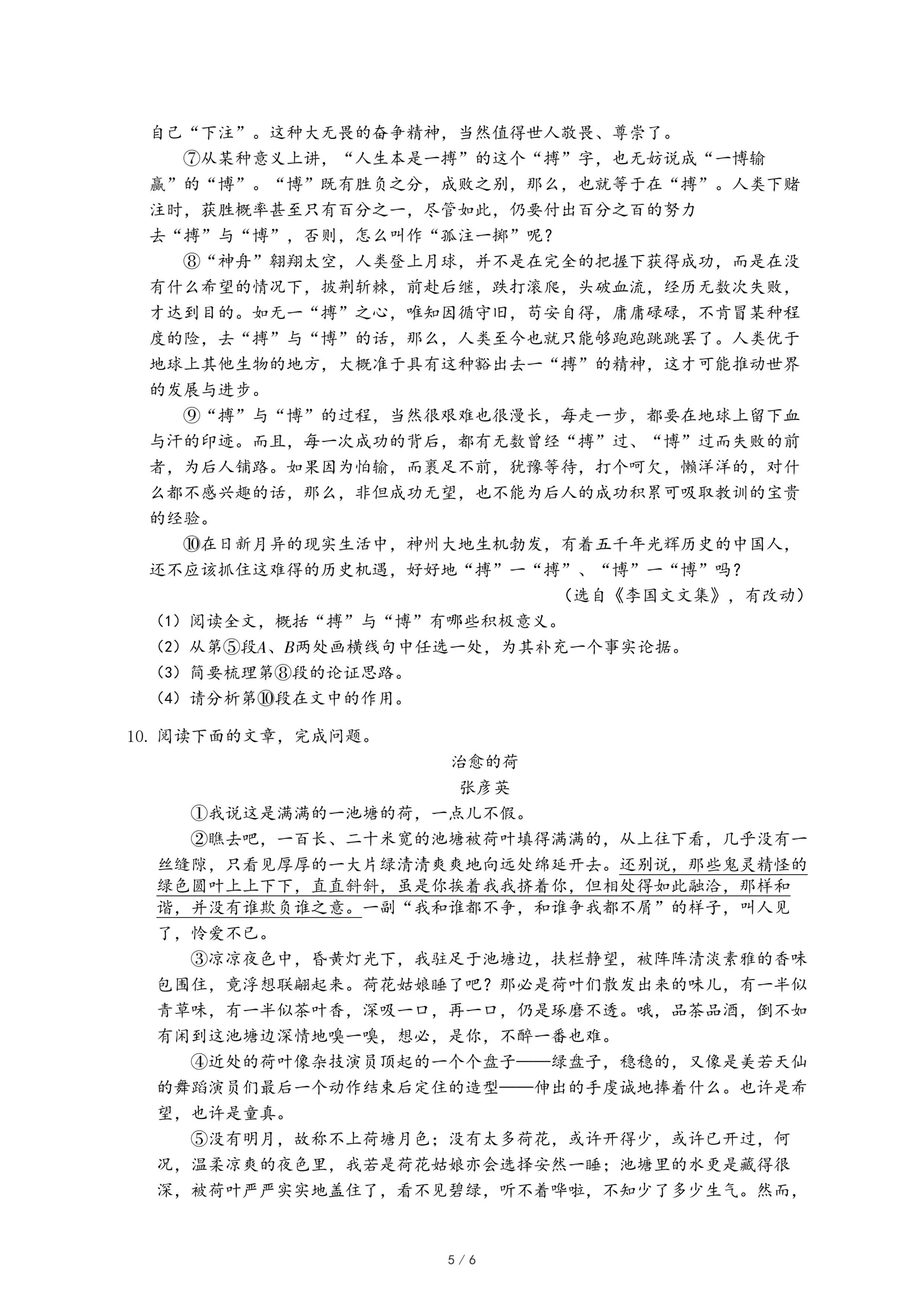 自己“下注”。这种大无畏的奋争精神，当然值得世人敬畏、尊崇了。

⑦从某种意义上讲，“人生本是一搏”的这个“搏”字，也无妨说成“一博输赢”的“博”。“博”既有胜负之分，成败之别，那么，也就等于在“搏”。人类下赌注时，获胜概率甚至只有百分之一，尽管如此，仍要付出百分之百的努力去“搏”与“博”，否则，怎么叫作“孤注一掷”呢？

⑧“神舟”翱翔太空，人类登上月球，并不是在完全的把握下获得成功，而是在没有什么希望的情况下，披荆斩棘，前赴后继，跌打滚爬，头破血流，经历无数次失败，才达到目的。如无一“搏”之心，唯知因循守旧，苟安自得，庸庸碌碌，不肯冒某种程度的险，去“搏”与“博”的话，那么，人类至今也就只能够跑跑跳跳罢了。人类优于地球上其他生物的地方，大概准于具有这种豁出去一“搏”的精神，这才可能推动世界的发展与进步。

⑨“搏”与“博”的过程，当然很艰难也很漫长，每走一步，都要在地球上留下血与汗的印迹。而且，每一次成功的背后，都有无数曾经“搏”过、“博”过而失败的前者，为后人铺路。如果因为怕输，而裹足不前，犹豫等待，打个呵欠，懒洋洋的，对什么都不感兴趣的话，那么，非但成功无望，也不能为后人的成功积累可吸取教训的宝贵的经验。

⑩在日新月异的现实生活中，神州大地生机勃发，有着五千年光辉历史的中国人，还不应该抓住这难得的历史机遇，好好地“搏”一“搏”、“博”一“博”吗？

（选自《李国文文集》，有改动）

（1）阅读全文，概括“搏”与“博”有哪些积极意义。
（2）从第⑤段$A$、$B$两处画横线句中任选一处，为其补充一个事实论据。
（3）简要梳理第⑧段的论证思路。
（4）请分析第⑩段在文中的作用。

10. 阅读下面的文章，完成问题。

治愈的荷
张彦英

①我说这是满满的一池塘的荷，一点儿不假。

②瞧去吧，一百长、二十米宽的池塘被荷叶填得满满的，从上往下看，几乎没有一丝缝隙，只看见厚厚的一大片绿清清爽爽地向远处绵延开去。还别说，那些鬼灵精怪的绿色圆叶上上下下，直直斜斜，虽是你挨着我我挤着你，但相处得如此融洽，那样和谐，并没有谁欺负谁之意。一副“我和谁都不争，和谁争我都不屑”的样子，叫人见了，怜爱不已。

③凉凉夜色中，昏黄灯光下，我驻足于池塘边，扶栏静望，被阵阵清淡素雅的香味包围住，竟浮想联翩起来。荷花姑娘睡了吧？那必是荷叶们散发出来的味儿，有一半似青草味，有一半似茶叶香，深吸一口，再一口，仍是琢磨不透。哦，品茶品酒，倒不如有闲到这池塘边深情地嗅一嗅，想必，是你，不醉一番也难。

④近处的荷叶像杂技演员顶起的一个个盘子——绿盘子，稳稳的，又像是美若天仙的舞蹈演员们最后一个动作结束后定住的造型——伸出的手虔诚地捧着什么。也许是希望，也许是童真。

⑤没有明月，故称不上荷塘月色；没有太多荷花，或许开得少，或许已开过，何况，温柔凉爽的夜色里，我若是荷花姑娘亦会选择安然一睡；池塘里的水更是藏得很深，被荷叶严严实实地盖住了，看不见碧绿，听不着哗啦，不知少了多少生气。然而，

5 / 6